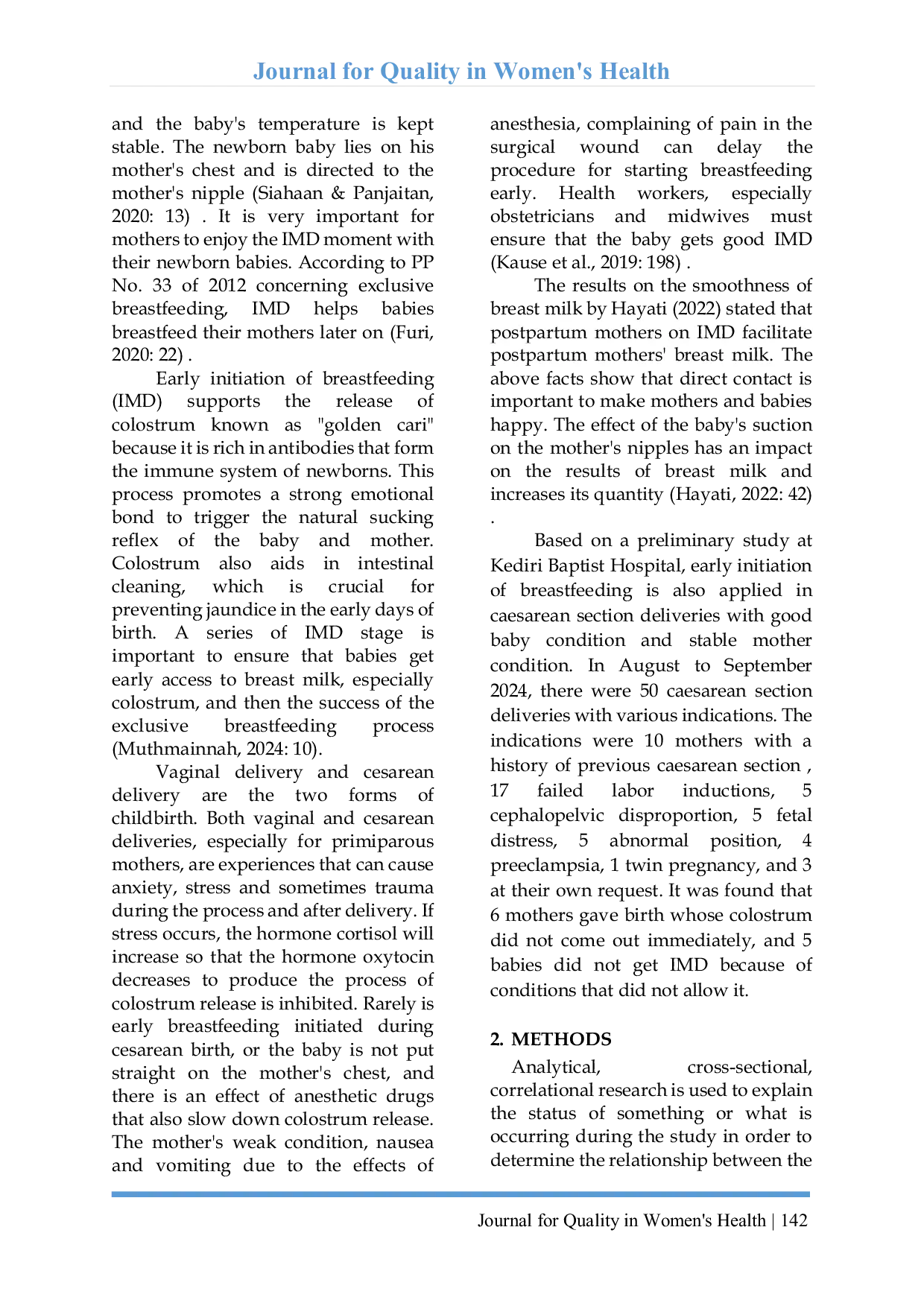 Journal for Quality in Women's Health

and the baby's temperature is kept stable. The newborn baby lies on his mother's chest and is directed to the mother's nipple (Siahaan & Panjaitan, 2020: 13) . It is very important for mothers to enjoy the IMD moment with their newborn babies. According to PP No. 33 of 2012 concerning exclusive breastfeeding, IMD helps babies breastfeed their mothers later on (Furi, 2020: 22) .

Early initiation of breastfeeding (IMD) supports the release of colostrum known as "golden cari" because it is rich in antibodies that form the immune system of newborns. This process promotes a strong emotional bond to trigger the natural sucking reflex of the baby and mother. Colostrum also aids in intestinal cleaning, which is crucial for preventing jaundice in the early days of birth. A series of IMD stage is important to ensure that babies get early access to breast milk, especially colostrum, and then the success of the exclusive breastfeeding process (Muthmainnah, 2024: 10).

Vaginal delivery and cesarean delivery are the two forms of childbirth. Both vaginal and cesarean deliveries, especially for primiparous mothers, are experiences that can cause anxiety, stress and sometimes trauma during the process and after delivery. If stress occurs, the hormone cortisol will increase so that the hormone oxytocin decreases to produce the process of colostrum release is inhibited. Rarely is early breastfeeding initiated during cesarean birth, or the baby is not put straight on the mother's chest, and there is an effect of anesthetic drugs that also slow down colostrum release. The mother's weak condition, nausea and vomiting due to the effects of anesthesia, complaining of pain in the surgical wound can delay the procedure for starting breastfeeding early. Health workers, especially obstetricians and midwives must ensure that the baby gets good IMD (Kause et al., 2019: 198) .

The results on the smoothness of breast milk by Hayati (2022) stated that postpartum mothers on IMD facilitate postpartum mothers' breast milk. The above facts show that direct contact is important to make mothers and babies happy. The effect of the baby's suction on the mother's nipples has an impact on the results of breast milk and increases its quantity (Hayati, 2022: 42) .

Based on a preliminary study at Kediri Baptist Hospital, early initiation of breastfeeding is also applied in caesarean section deliveries with good baby condition and stable mother condition. In August to September 2024, there were 50 caesarean section deliveries with various indications. The indications were 10 mothers with a history of previous caesarean section , 17 failed labor inductions, 5 cephalopelvic disproportion, 5 fetal distress, 5 abnormal position, 4 preeclampsia, 1 twin pregnancy, and 3 at their own request. It was found that 6 mothers gave birth whose colostrum did not come out immediately, and 5 babies did not get IMD because of conditions that did not allow it.

2. METHODS

Analytical, cross-sectional, correlational research is used to explain the status of something or what is occurring during the study in order to determine the relationship between the

Journal for Quality in Women's Health | 142